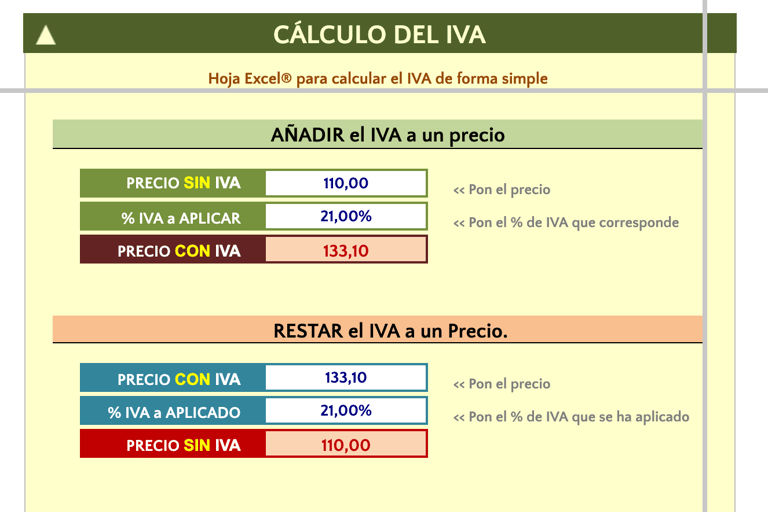 CÁLCULO DEL IVA

Hoja Excel® para calcular el IVA de forma simple

AÑADIR el IVA a un precio

| PRECIO SIN IVA | 110,00 | << Pon el precio |
|---|---|---|
| % IVA a APLICAR | 21,00% | << Pon el % de IVA que corresponde |
| PRECIO CON IVA | 133,10 | |

RESTAR el IVA a un Precio.

| PRECIO CON IVA | 133,10 | << Pon el precio |
|---|---|---|
| % IVA a APLICADO | 21,00% | << Pon el % de IVA que se ha aplicado |
| PRECIO SIN IVA | 110,00 | |